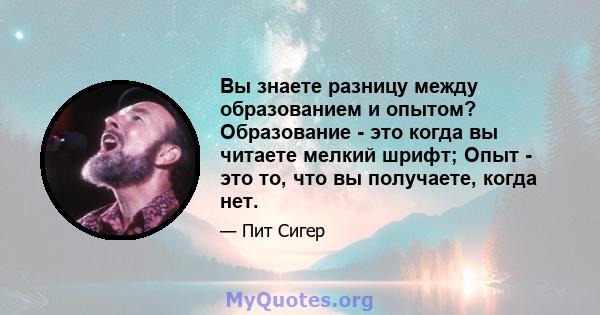 Вы знаете разницу между образованием и опытом? Образование - это когда вы читаете мелкий шрифт; Опыт - это то, что вы получаете, когда нет.

— Пит Сигер

MyQuotes.org